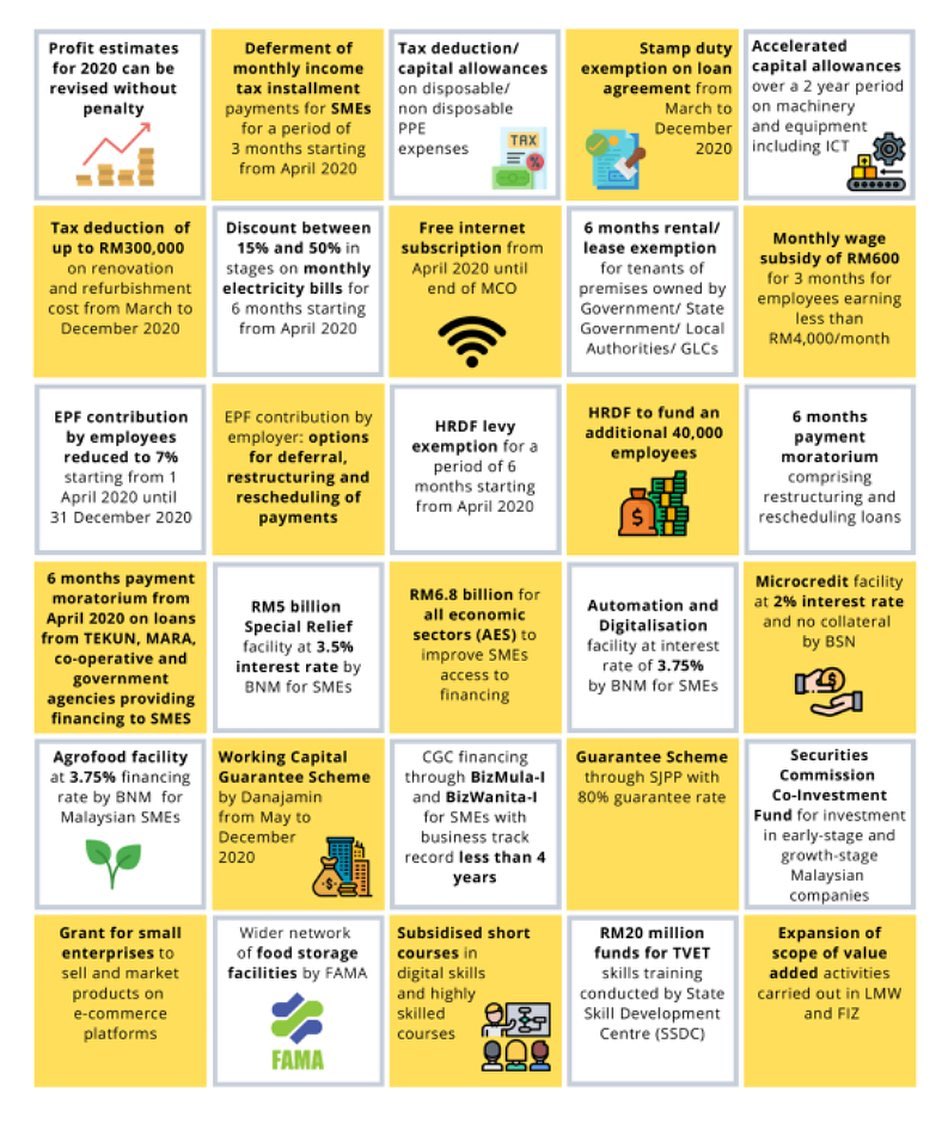 Profit estimates for 2020 can be revised without penalty

Deferment of monthly income tax installment payments for SMEs for a period of 3 months starting from April 2020

Tax deduction/ capital allowances on disposable/ non disposable PPE expenses

TAX

Stamp duty exemption on loan agreement from March to December 2020

Accelerated capital allowances over a 2 year period on machinery and equipment including ICT

Tax deduction of up to RM300,000 on renovation and refurbishment cost from March to December 2020

Discount between 15% and 50% in stages on monthly electricity bills for 6 months starting from April 2020

Free internet subscription from April 2020 until end of MCO

6 months rental/ lease exemption for tenants of premises owned by Government/ State Government/ Local Authorities/ GLCs

Monthly wage subsidy of RM600 for 3 months for employees earning less than RM4,000/month

EPF contribution by employees reduced to 7% starting from 1 April 2020 until 31 December 2020

EPF contribution by employer: options for deferral, restructuring and rescheduling of payments

HRDF levy exemption for a period of 6 months starting from April 2020

HRDF to fund an additional 40,000 employees

6 months payment moratorium comprising restructuring and rescheduling loans

6 months payment moratorium from April 2020 on loans from TEKUN, MARA, co-operative and government agencies providing financing to SMES

RM5 billion Special Relief facility at 3.5% interest rate by BNM for SMEs

RM6.8 billion for all economic sectors (AES) to improve SMEs access to financing

Automation and Digitalisation facility at interest rate of 3.75% by BNM for SMEs

Microcredit facility at 2% interest rate and no collateral by BSN

Agrofood facility at 3.75% financing rate by BNM for Malaysian SMEs

Working Capital Guarantee Scheme by Danajamin from May to December 2020

CGC financing through BizMula-I and BizWanita-I for SMEs with business track record less than 4 years

Guarantee Scheme through SJPP with 80% guarantee rate

Securities Commission Co-Investment Fund for investment in early-stage and growth-stage Malaysian companies

Grant for small enterprises to sell and market products on e-commerce platforms

Wider network of food storage facilities by FAMA

FAMA

Subsidised short courses in digital skills and highly skilled courses

RM20 million funds for TVET skills training conducted by State Skill Development Centre (SSDC)

Expansion of scope of value added activities carried out in LMW and FIZ